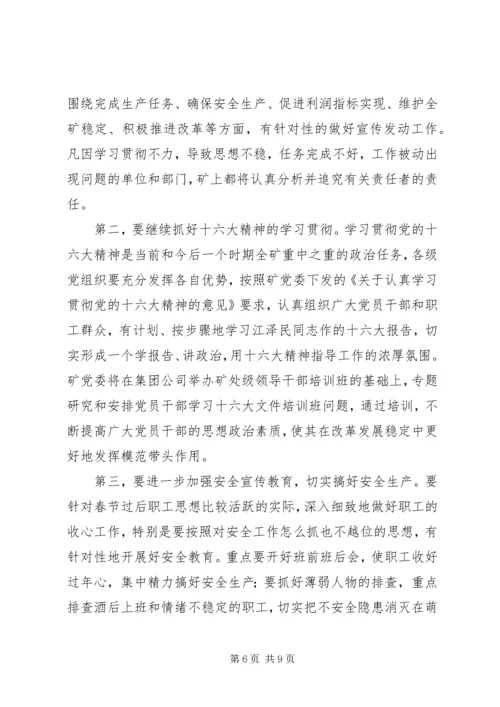 围绕完成生产任务、确保安全生产、促进利润指标实现、维护全矿稳定、积极推进改革等方面，有针对性的做好宣传发动工作。凡因学习贯彻不力，导致思想不稳，任务完成不好，工作被动出现问题的单位和部门，矿上都将认真分析并追究有关责任者的责任。

第二，要继续抓好十六大精神的学习贯彻。学习贯彻党的十六大精神是当前和今后一个时期全矿重中之重的政治任务，各级党组织要充分发挥各自优势，按照矿党委下发的《关于认真学习贯彻党的十六大精神的意见》要求，认真组织广大党员干部和职工群众，有计划、按步骤地学习江泽民同志作的十六大报告，切实形成一个学报告、讲政治，用十六大精神指导工作的浓厚氛围。矿党委将在集团公司举办矿处级领导干部培训班的基础上，专题研究和安排党员干部学习十六大文件培训班问题，通过培训，不断提高广大党员干部的思想政治素质，使其在改革发展稳定中更好地发挥模范带头作用。

第三，要进一步加强安全宣传教育，切实搞好安全生产。要针对春节过后职工思想比较活跃的实际，深入细致地做好职工的收心工作，特别是要按照对安全工作怎么抓也不越位的思想，有针对性地开展好安全教育。重点要开好班前班后会，使职工收好过年心，集中精力搞好安全生产；要抓好薄弱人物的排查，重点排查酒后上班和情绪不稳定的职工，切实把不安全隐患消灭在萌

第 6 页 共 9 页